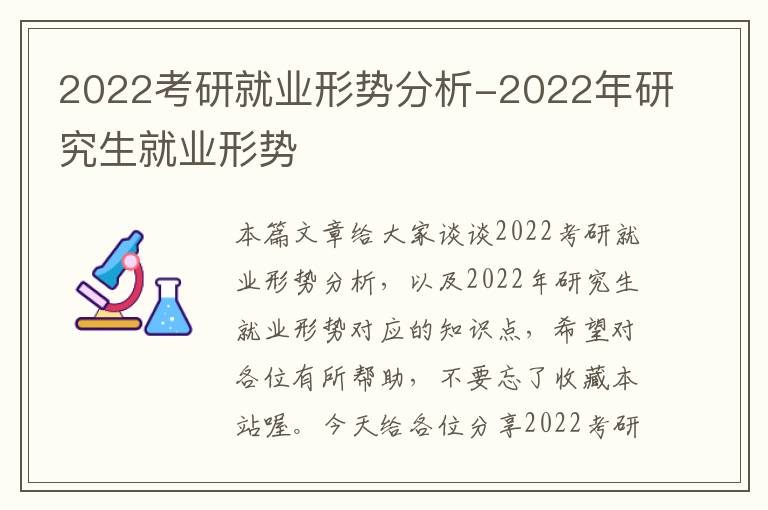 2022考研就业形势分析-2022年研究生就业形势

本篇文章给大家谈谈2022考研就业形势分析，以及2022年研究生就业形势对应的知识点，希望对各位有所帮助，不要忘了收藏本站喔。今天给各位分享2022考研